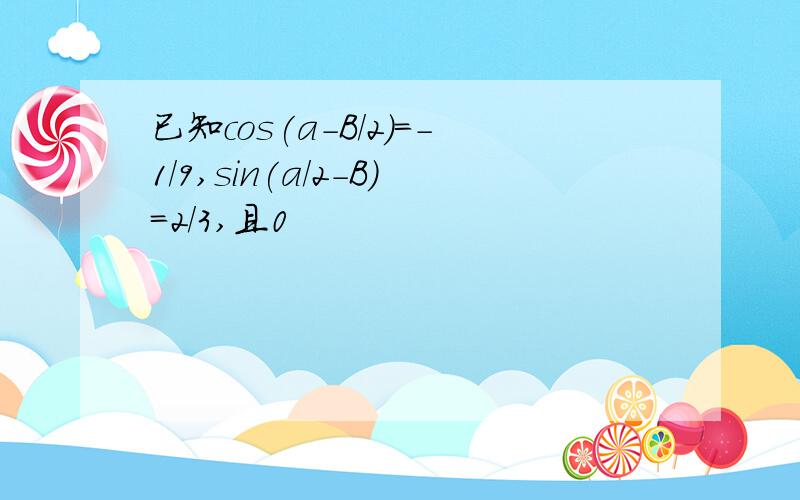 已知cos(a-B/2)=-1/9,sin(a/2-B)=2/3,且0